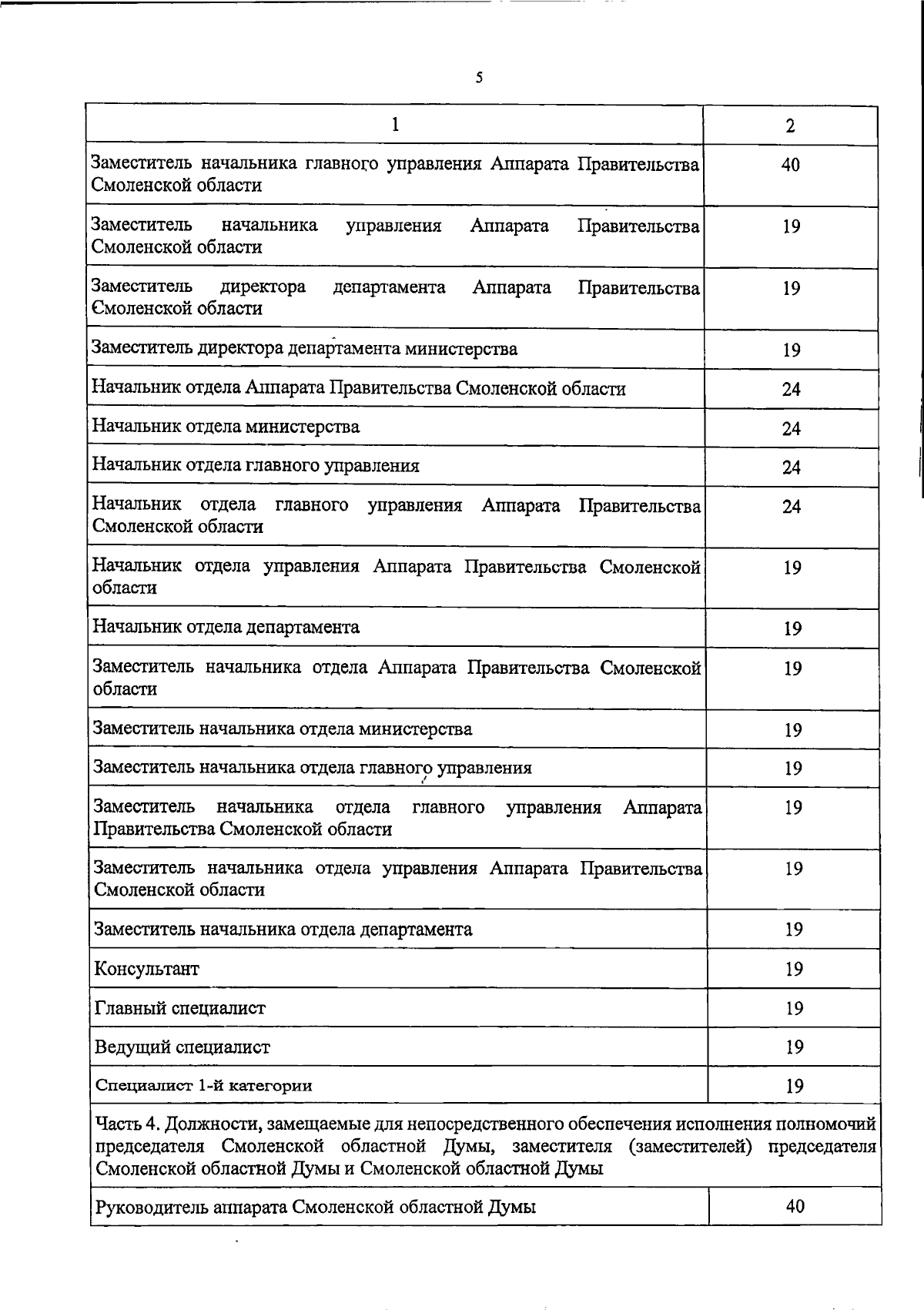 5

| 1 | 2 |
|---|---|
| Заместитель начальника главного управления Аппарата Правительства Смоленской области | 40 |
| Заместитель начальника управления Аппарата Правительства Смоленской области | 19 |
| Заместитель директора департамента Аппарата Правительства Смоленской области | 19 |
| Заместитель директора департамента министерства | 19 |
| Начальник отдела Аппарата Правительства Смоленской области | 24 |
| Начальник отдела министерства | 24 |
| Начальник отдела главного управления | 24 |
| Начальник отдела главного управления Аппарата Правительства Смоленской области | 24 |
| Начальник отдела управления Аппарата Правительства Смоленской области | 19 |
| Начальник отдела департамента | 19 |
| Заместитель начальника отдела Аппарата Правительства Смоленской области | 19 |
| Заместитель начальника отдела министерства | 19 |
| Заместитель начальника отдела главного управления | 19 |
| Заместитель начальника отдела главного управления Аппарата Правительства Смоленской области | 19 |
| Заместитель начальника отдела управления Аппарата Правительства Смоленской области | 19 |
| Заместитель начальника отдела департамента | 19 |
| Консультант | 19 |
| Главный специалист | 19 |
| Ведущий специалист | 19 |
| Специалист 1-й категории | 19 |
| Часть 4. Должности, замещаемые для непосредственного обеспечения исполнения полномочий председателя Смоленской областной Думы, заместителя (заместителей) председателя Смоленской областной Думы и Смоленской областной Думы | |
| Руководитель аппарата Смоленской областной Думы | 40 |